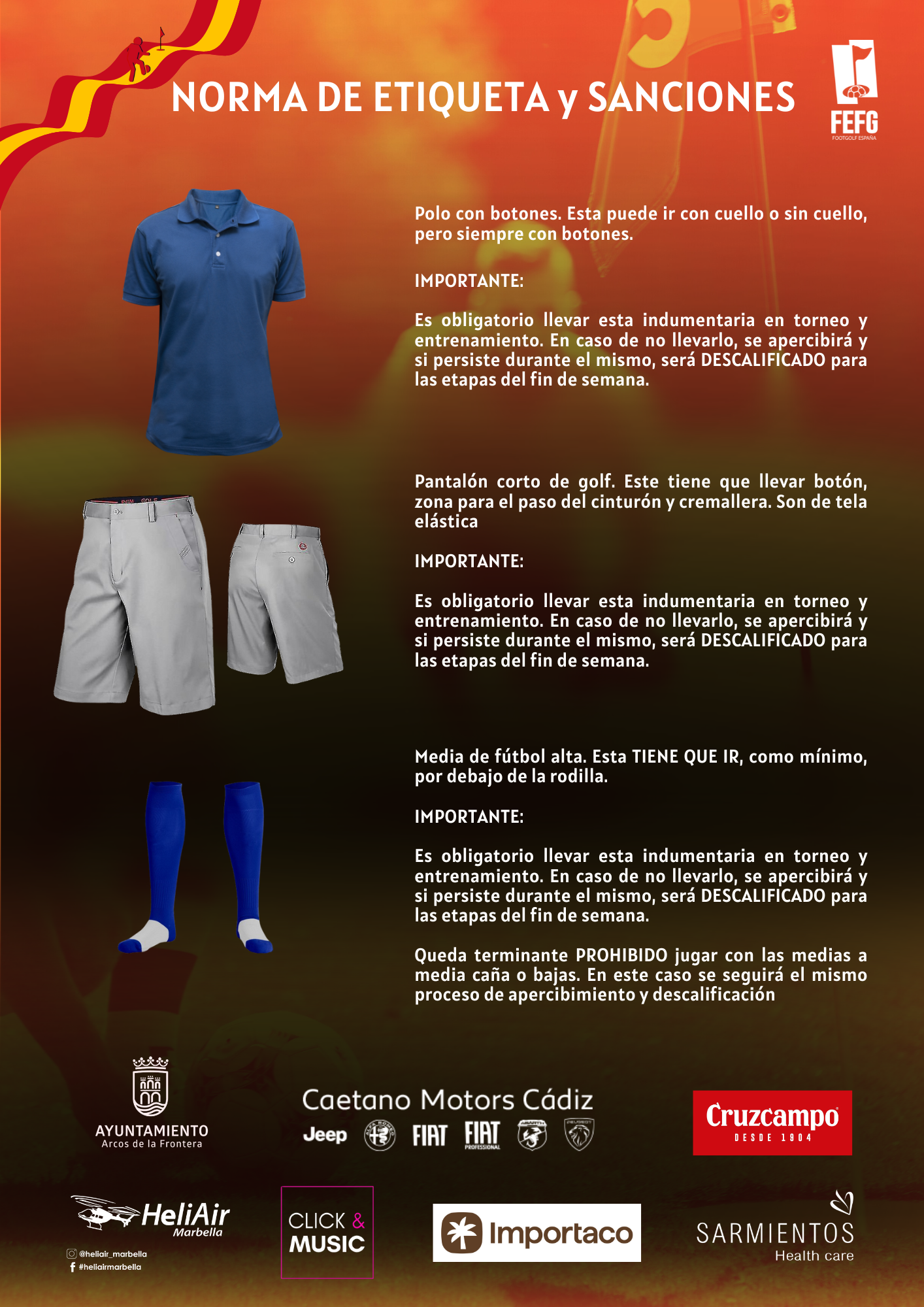 NORMA DE ETIQUETA y SANCIONES

FEFG
FOOTGOLF ESPAÑA

Polo con botones. Esta puede ir con cuello o sin cuello, pero siempre con botones.

IMPORTANTE:

Es obligatorio llevar esta indumentaria en torneo y entrenamiento. En caso de no llevarlo, se apercibirá y si persiste durante el mismo, será DESCALIFICADO para las etapas del fin de semana.

Pantalón corto de golf. Este tiene que llevar botón, zona para el paso del cinturón y cremallera. Son de tela elástica

IMPORTANTE:

Es obligatorio llevar esta indumentaria en torneo y entrenamiento. En caso de no llevarlo, se apercibirá y si persiste durante el mismo, será DESCALIFICADO para las etapas del fin de semana.

Media de fútbol alta. Esta TIENE QUE IR, como mínimo, por debajo de la rodilla.

IMPORTANTE:

Es obligatorio llevar esta indumentaria en torneo y entrenamiento. En caso de no llevarlo, se apercibirá y si persiste durante el mismo, será DESCALIFICADO para las etapas del fin de semana.

Queda terminante PROHIBIDO jugar con las medias a media caña o bajas. En este caso se seguirá el mismo proceso de apercibimiento y descalificación

AYUNTAMIENTO
Arcos de la Frontera

Caetano Motors Cádiz
Jeep FIAT FIAT PROFESSIONAL

Cruzcampo
DESDE 1904

HeliAir
Marbella
@heliair_marbella
#heliairmarbella

CLICK & MUSIC

Importaco

SARMIENTOS
Health care